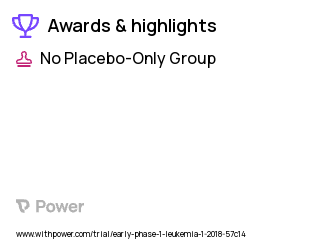 Awards & highlights

No Placebo-Only Group

Power

www.withpower.com/trial/early-phase-1-leukemia-1-2018-57c14